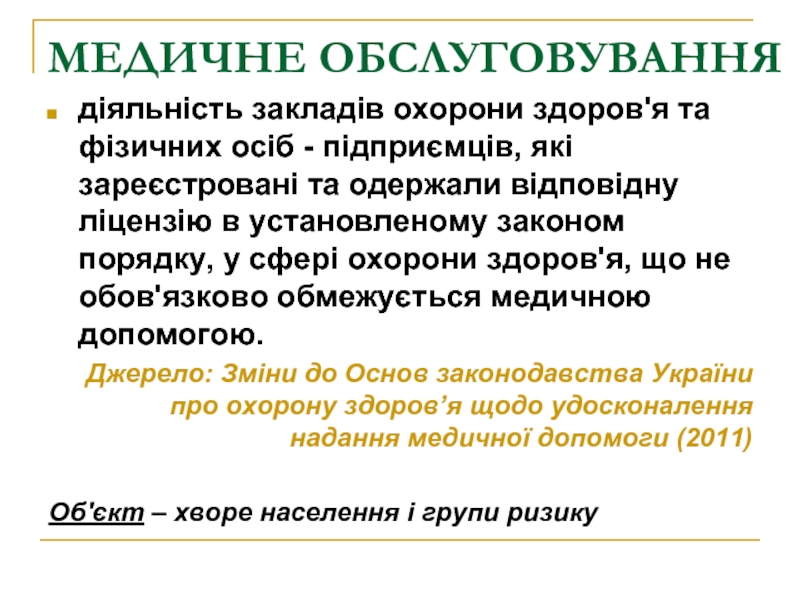 МЕДИЧНЕ ОБСЛУГОВУВАННЯ

діяльність закладів охорони здоров'я та фізичних осіб - підприємців, які зареєстровані та одержали відповідну ліцензію в установленому законом порядку, у сфері охорони здоров'я, що не обов'язково обмежується медичною допомогою.

Джерело: Зміни до Основ законодавства України про охорону здоров’я щодо удосконалення надання медичної допомоги (2011)

Об'єкт – хворе населення і групи ризику